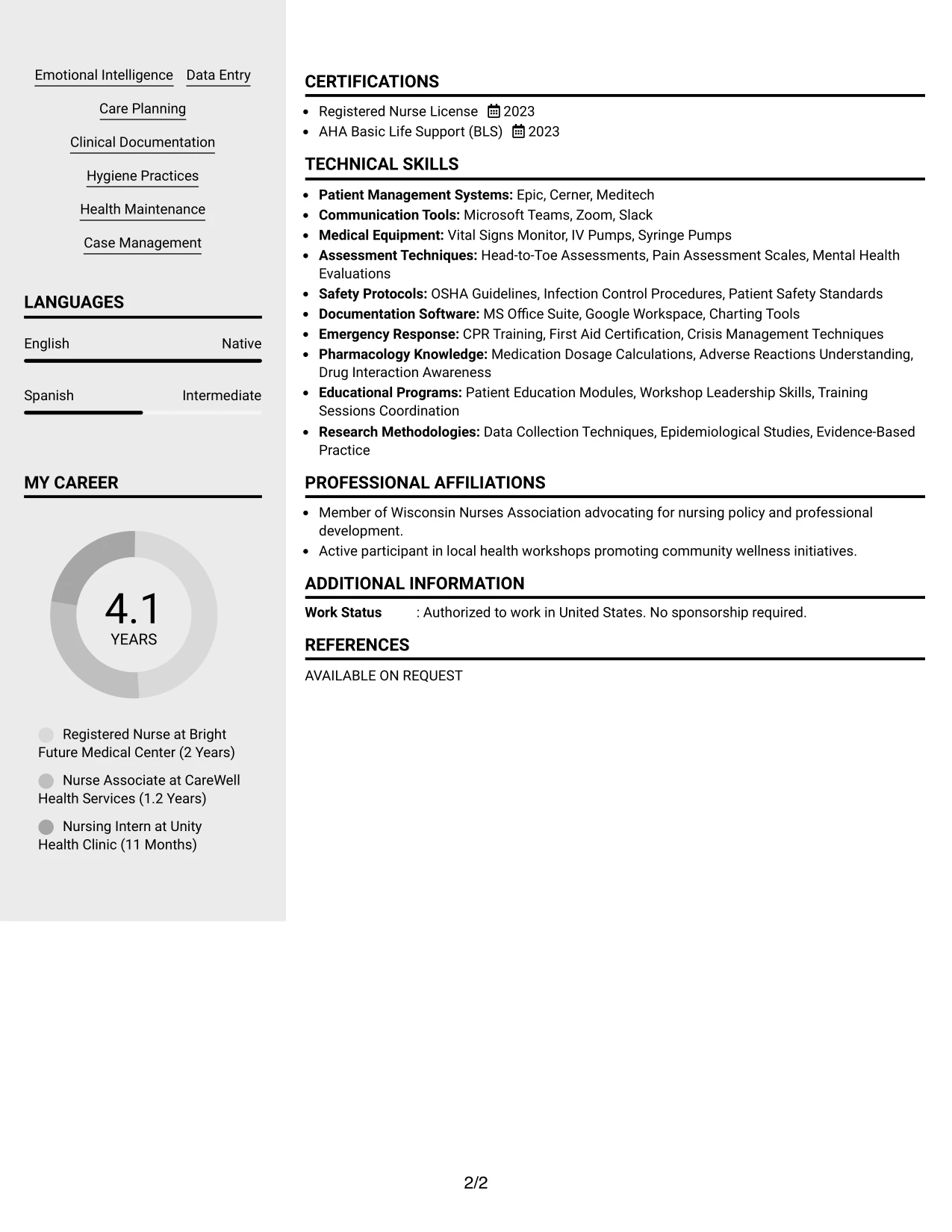 Emotional Intelligence Data Entry

Care Planning

Clinical Documentation

Hygiene Practices

Health Maintenance

Case Management

LANGUAGES

English Native

Spanish Intermediate

MY CAREER

4.1
YEARS

Registered Nurse at Bright Future Medical Center (2 Years)

Nurse Associate at CareWell Health Services (1.2 Years)

Nursing Intern at Unity Health Clinic (11 Months)

CERTIFICATIONS

• Registered Nurse License 2023
• AHA Basic Life Support (BLS) 2023

TECHNICAL SKILLS

• Patient Management Systems: Epic, Cerner, Meditech
• Communication Tools: Microsoft Teams, Zoom, Slack
• Medical Equipment: Vital Signs Monitor, IV Pumps, Syringe Pumps
• Assessment Techniques: Head-to-Toe Assessments, Pain Assessment Scales, Mental Health Evaluations
• Safety Protocols: OSHA Guidelines, Infection Control Procedures, Patient Safety Standards
• Documentation Software: MS Office Suite, Google Workspace, Charting Tools
• Emergency Response: CPR Training, First Aid Certification, Crisis Management Techniques
• Pharmacology Knowledge: Medication Dosage Calculations, Adverse Reactions Understanding, Drug Interaction Awareness
• Educational Programs: Patient Education Modules, Workshop Leadership Skills, Training Sessions Coordination
• Research Methodologies: Data Collection Techniques, Epidemiological Studies, Evidence-Based Practice

PROFESSIONAL AFFILIATIONS

• Member of Wisconsin Nurses Association advocating for nursing policy and professional development.
• Active participant in local health workshops promoting community wellness initiatives.

ADDITIONAL INFORMATION

Work Status : Authorized to work in United States. No sponsorship required.

REFERENCES

AVAILABLE ON REQUEST

2/2